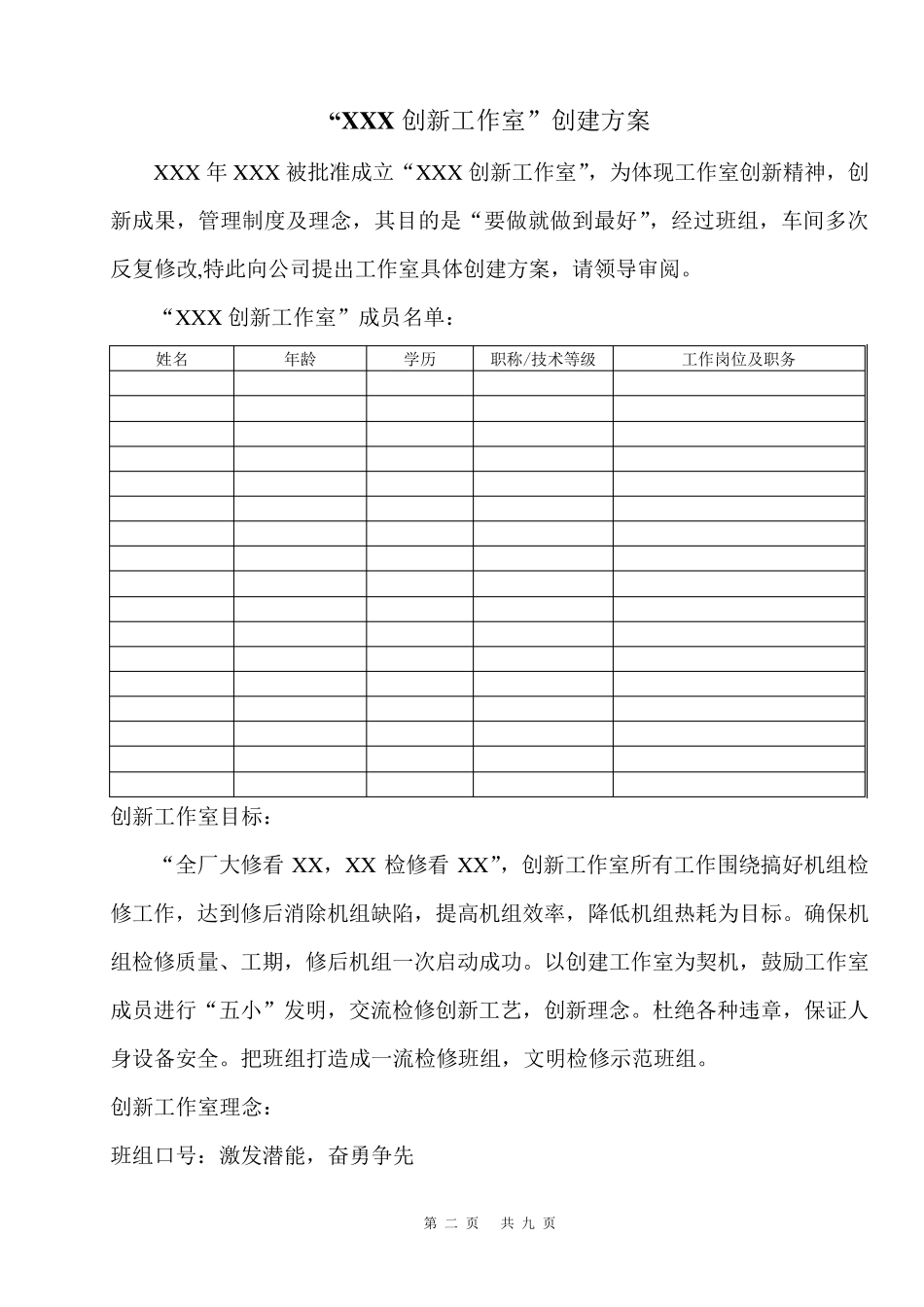 “XXX 创新工作室”创建方案

XXX 年 XXX 被批准成立“XXX 创新工作室”，为体现工作室创新精神，创新成果，管理制度及理念，其目的是“要做就做到最好”，经过班组，车间多次反复修改,特此向公司提出工作室具体创建方案，请领导审阅。

“XXX 创新工作室”成员名单：

| 姓名 | 年龄 | 学历 | 职称/技术等级 | 工作岗位及职务 |
|---|---|---|---|---|
| | | | | |
| | | | | |
| | | | | |
| | | | | |
| | | | | |
| | | | | |
| | | | | |
| | | | | |
| | | | | |
| | | | | |
| | | | | |
| | | | | |
| | | | | |
| | | | | |
| | | | | |
| | | | | |
| | | | | |

创新工作室目标：

“全厂大修看 XX，XX 检修看 XX”，创新工作室所有工作围绕搞好机组检修工作，达到修后消除机组缺陷，提高机组效率，降低机组热耗为目标。确保机组检修质量、工期，修后机组一次启动成功。以创建工作室为契机，鼓励工作室成员进行“五小”发明，交流检修创新工艺，创新理念。杜绝各种违章，保证人身设备安全。把班组打造成一流检修班组，文明检修示范班组。

创新工作室理念：

班组口号：激发潜能，奋勇争先

第 二 页 共 九 页